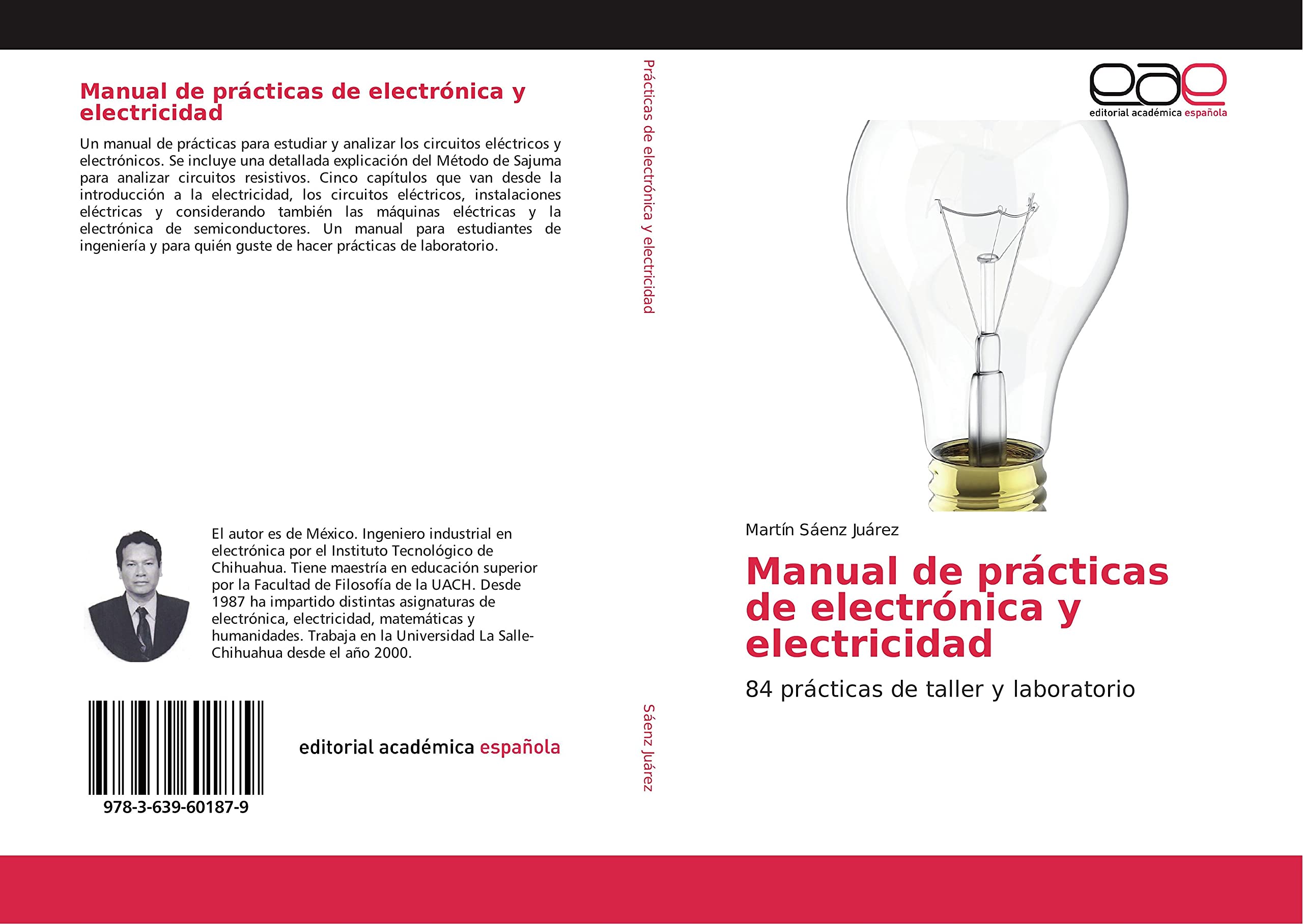 Manual de prácticas de electrónica y electricidad

Un manual de prácticas para estudiar y analizar los circuitos eléctricos y electrónicos. Se incluye una detallada explicación del Método de Sajuma para analizar circuitos resistivos. Cinco capítulos que van desde la introducción a la electricidad, los circuitos eléctricos, instalaciones eléctricas y considerando también las máquinas eléctricas y la electrónica de semiconductores. Un manual para estudiantes de ingeniería y para quién guste de hacer prácticas de laboratorio.

El autor es de México. Ingeniero industrial en electrónica por el Instituto Tecnológico de Chihuahua. Tiene maestría en educación superior por la Facultad de Filosofía de la UACH. Desde 1987 ha impartido distintas asignaturas de electrónica, electricidad, matemáticas y humanidades. Trabaja en la Universidad La Salle-Chihuahua desde el año 2000.

978-3-639-60187-9

editorial académica española

Prácticas de electrónica y electricidad

Sáenz Juárez

eae
editorial académica española

Martín Sáenz Juárez

Manual de prácticas de electrónica y electricidad

84 prácticas de taller y laboratorio